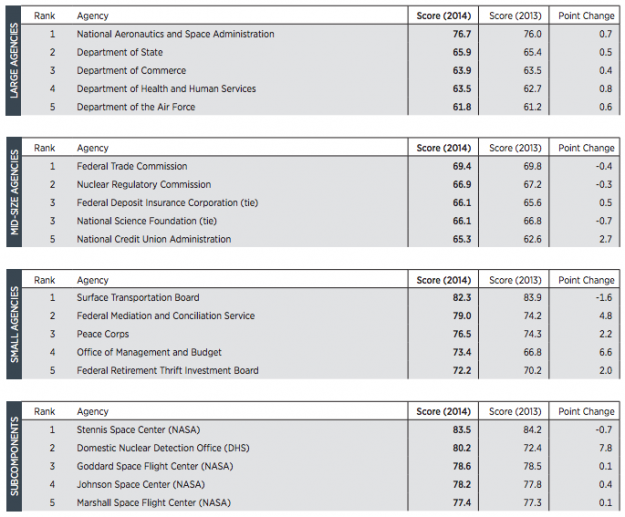 LARGE AGENCIES

| Rank | Agency | Score (2014) | Score (2013) | Point Change |
|---|---|---|---|---|
| 1 | National Aeronautics and Space Administration | 76.7 | 76.0 | 0.7 |
| 2 | Department of State | 65.9 | 65.4 | 0.5 |
| 3 | Department of Commerce | 63.9 | 63.5 | 0.4 |
| 4 | Department of Health and Human Services | 63.5 | 62.7 | 0.8 |
| 5 | Department of the Air Force | 61.8 | 61.2 | 0.6 |

MID-SIZE AGENCIES

| Rank | Agency | Score (2014) | Score (2013) | Point Change |
|---|---|---|---|---|
| 1 | Federal Trade Commission | 69.4 | 69.8 | -0.4 |
| 2 | Nuclear Regulatory Commission | 66.9 | 67.2 | -0.3 |
| 3 | Federal Deposit Insurance Corporation (tie) | 66.1 | 65.6 | 0.5 |
| 3 | National Science Foundation (tie) | 66.1 | 66.8 | -0.7 |
| 5 | National Credit Union Administration | 65.3 | 62.6 | 2.7 |

SMALL AGENCIES

| Rank | Agency | Score (2014) | Score (2013) | Point Change |
|---|---|---|---|---|
| 1 | Surface Transportation Board | 82.3 | 83.9 | -1.6 |
| 2 | Federal Mediation and Conciliation Service | 79.0 | 74.2 | 4.8 |
| 3 | Peace Corps | 76.5 | 74.3 | 2.2 |
| 4 | Office of Management and Budget | 73.4 | 66.8 | 6.6 |
| 5 | Federal Retirement Thrift Investment Board | 72.2 | 70.2 | 2.0 |

SUBCOMPONENTS

| Rank | Agency | Score (2014) | Score (2013) | Point Change |
|---|---|---|---|---|
| 1 | Stennis Space Center (NASA) | 83.5 | 84.2 | -0.7 |
| 2 | Domestic Nuclear Detection Office (DHS) | 80.2 | 72.4 | 7.8 |
| 3 | Goddard Space Flight Center (NASA) | 78.6 | 78.5 | 0.1 |
| 4 | Johnson Space Center (NASA) | 78.2 | 77.8 | 0.4 |
| 5 | Marshall Space Flight Center (NASA) | 77.4 | 77.3 | 0.1 |